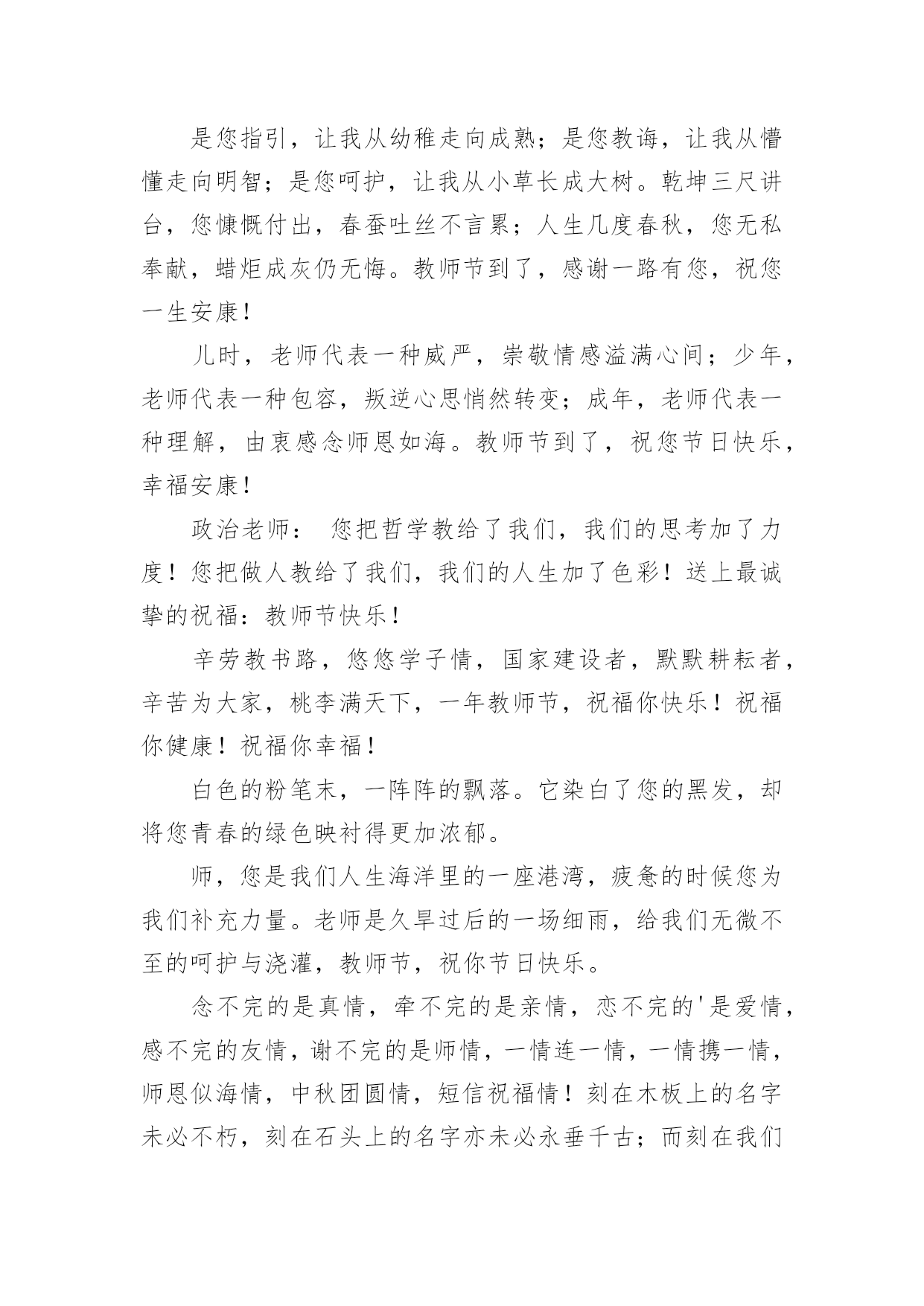 是您指引，让我从幼稚走向成熟；是您教诲，让我从懵懂走向明智；是您呵护，让我从小草长成大树。乾坤三尺讲台，您慷慨付出，春蚕吐丝不言累；人生几度春秋，您无私奉献，蜡炬成灰仍无悔。教师节到了，感谢一路有您，祝您一生安康！

儿时，老师代表一种威严，崇敬情感溢满心间；少年，老师代表一种包容，叛逆心思悄然转变；成年，老师代表一种理解，由衷感念师恩如海。教师节到了，祝您节日快乐，幸福安康！

政治老师： 您把哲学教给了我们，我们的思考加了力度！您把做人教给了我们，我们的人生加了色彩！送上最诚挚的祝福：教师节快乐！

辛劳教书路，悠悠学子情，国家建设者，默默耕耘者，辛苦为大家，桃李满天下，一年教师节，祝福你快乐！祝福你健康！祝福你幸福！

白色的粉笔末，一阵阵的飘落。它染白了您的黑发，却将您青春的绿色映衬得更加浓郁。

师，您是我们人生海洋里的一座港湾，疲惫的时候您为我们补充力量。老师是久旱过后的一场细雨，给我们无微不至的呵护与浇灌，教师节，祝你节日快乐。

念不完的是真情，牵不完的是亲情，恋不完的'是爱情，感不完的友情，谢不完的是师情，一情连一情，一情携一情，师恩似海情，中秋团圆情，短信祝福情！刻在木板上的名字未必不朽，刻在石头上的名字亦未必永垂千古；而刻在我们